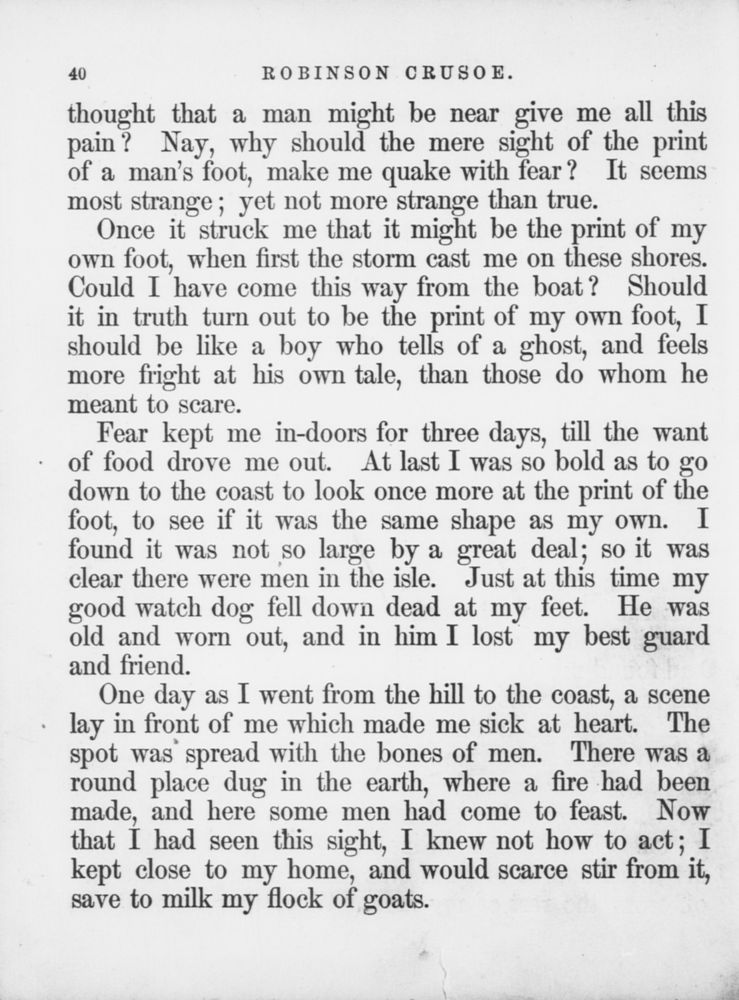 40 ROBINSON CRUSOE.

thought that a man might be near give me all this pain? Nay, why should the mere sight of the print of a man's foot, make me quake with fear? It seems most strange; yet not more strange than true.

Once it struck me that it might be the print of my own foot, when first the storm cast me on these shores. Could I have come this way from the boat? Should it in truth turn out to be the print of my own foot, I should be like a boy who tells of a ghost, and feels more fright at his own tale, than those do whom he meant to scare.

Fear kept me in-doors for three days, till the want of food drove me out. At last I was so bold as to go down to the coast to look once more at the print of the foot, to see if it was the same shape as my own. I found it was not so large by a great deal; so it was clear there were men in the isle. Just at this time my good watch dog fell down dead at my feet. He was old and worn out, and in him I lost my best guard and friend.

One day as I went from the hill to the coast, a scene lay in front of me which made me sick at heart. The spot was spread with the bones of men. There was a round place dug in the earth, where a fire had been made, and here some men had come to feast. Now that I had seen this sight, I knew not how to act; I kept close to my home, and would scarce stir from it, save to milk my flock of goats.